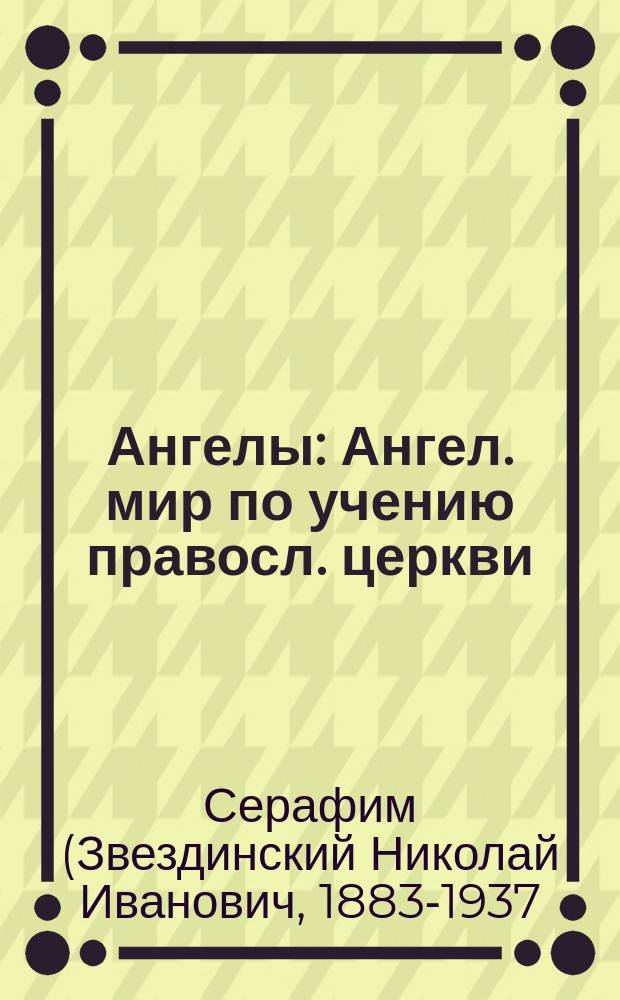 Ангелы: Ангел. мир по учению правосл. церкви

Серафим (Звездинский Николай Иванович, 1883-1937